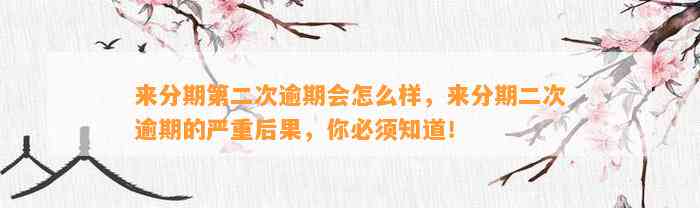 来分期第二次逾期会怎么样，来分期二次逾期的严重后果，你必须知道！